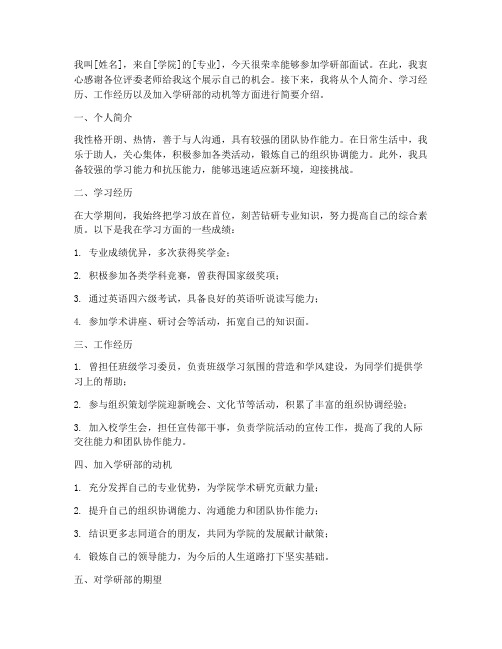 我叫[姓名]，来自[学院]的[专业]，今天很荣幸能够参加学研部面试。在此，我衷心感谢各位评委老师给我这个展示自己的机会。接下来，我将从个人简介、学习经历、工作经历以及加入学研部的动机等方面进行简要介绍。

一、个人简介

我性格开朗、热情，善于与人沟通，具有较强的团队协作能力。在日常生活中，我乐于助人，关心集体，积极参加各类活动，锻炼自己的组织协调能力。此外，我具备较强的学习能力和抗压能力，能够迅速适应新环境，迎接挑战。

二、学习经历

在大学期间，我始终把学习放在首位，刻苦钻研专业知识，努力提高自己的综合素质。以下是我在学习方面的一些成绩：

1. 专业成绩优异，多次获得奖学金；

2. 积极参加各类学科竞赛，曾获得国家级奖项；

3. 通过英语四六级考试，具备良好的英语听说读写能力；

4. 参加学术讲座、研讨会等活动，拓宽自己的知识面。

三、工作经历

1. 曾担任班级学习委员，负责班级学习氛围的营造和学风建设，为同学们提供学习上的帮助；

2. 参与组织策划学院迎新晚会、文化节等活动，积累了丰富的组织协调经验；

3. 加入校学生会，担任宣传部干事，负责学院活动的宣传工作，提高了我的人际交往能力和团队协作能力。

四、加入学研部的动机

1. 充分发挥自己的专业优势，为学院学术研究贡献力量；

2. 提升自己的组织协调能力、沟通能力和团队协作能力；

3. 结识更多志同道合的朋友，共同为学院的发展献计献策；

4. 锻炼自己的领导能力，为今后的人生道路打下坚实基础。

五、对学研部的期望